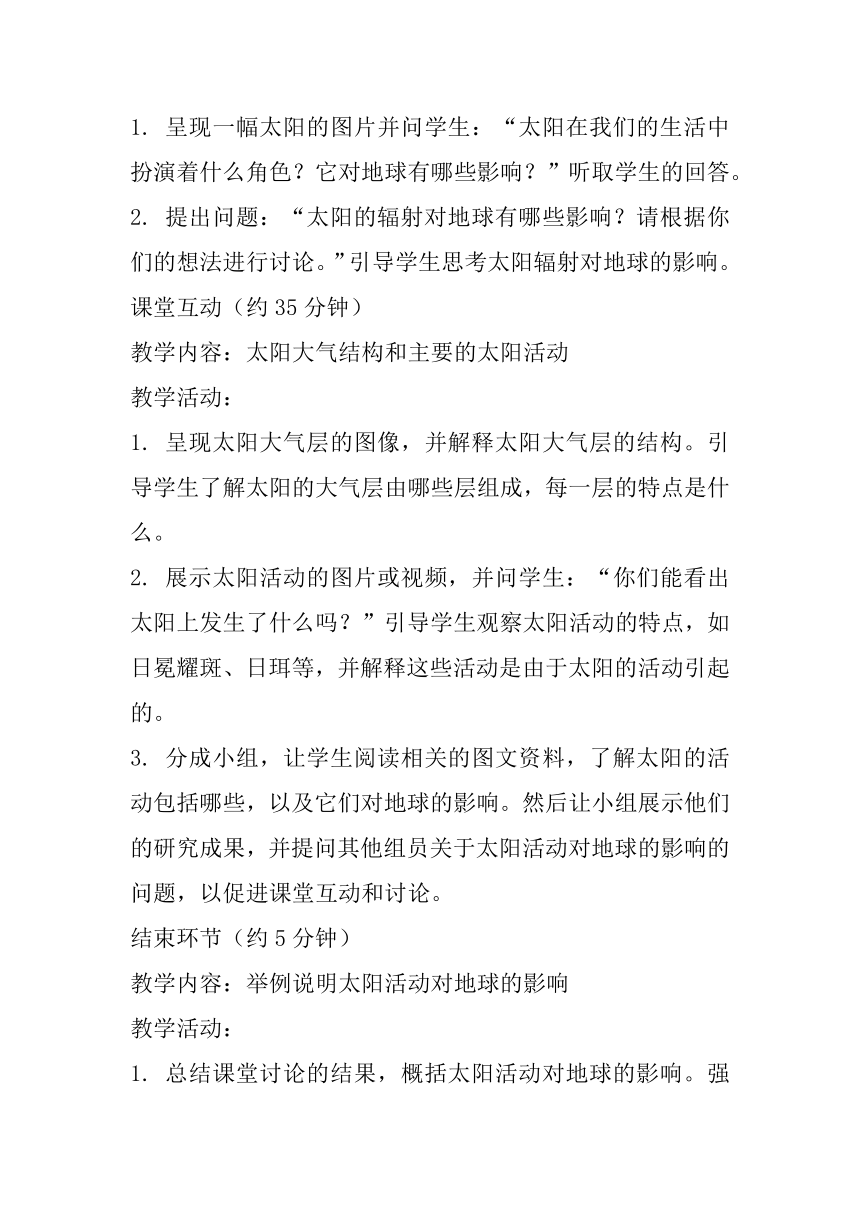 1. 呈现一幅太阳的图片并问学生：“太阳在我们的生活中扮演着什么角色？它对地球有哪些影响？”听取学生的回答。

2. 提出问题：“太阳的辐射对地球有哪些影响？请根据你们的想法进行讨论。”引导学生思考太阳辐射对地球的影响。

课堂互动（约 35 分钟）

教学内容：太阳大气结构和主要的太阳活动

教学活动：

1. 呈现太阳大气层的图像，并解释太阳大气层的结构。引导学生了解太阳的大气层由哪些层组成，每一层的特点是什么。

2. 展示太阳活动的图片或视频，并问学生：“你们能看出太阳上发生了什么吗？”引导学生观察太阳活动的特点，如日冕耀斑、日珥等，并解释这些活动是由于太阳的活动引起的。

3. 分成小组，让学生阅读相关的图文资料，了解太阳的活动包括哪些，以及它们对地球的影响。然后让小组展示他们的研究成果，并提问其他组员关于太阳活动对地球的影响的问题，以促进课堂互动和讨论。

结束环节（约 5 分钟）

教学内容：举例说明太阳活动对地球的影响

教学活动：

1. 总结课堂讨论的结果，概括太阳活动对地球的影响。强